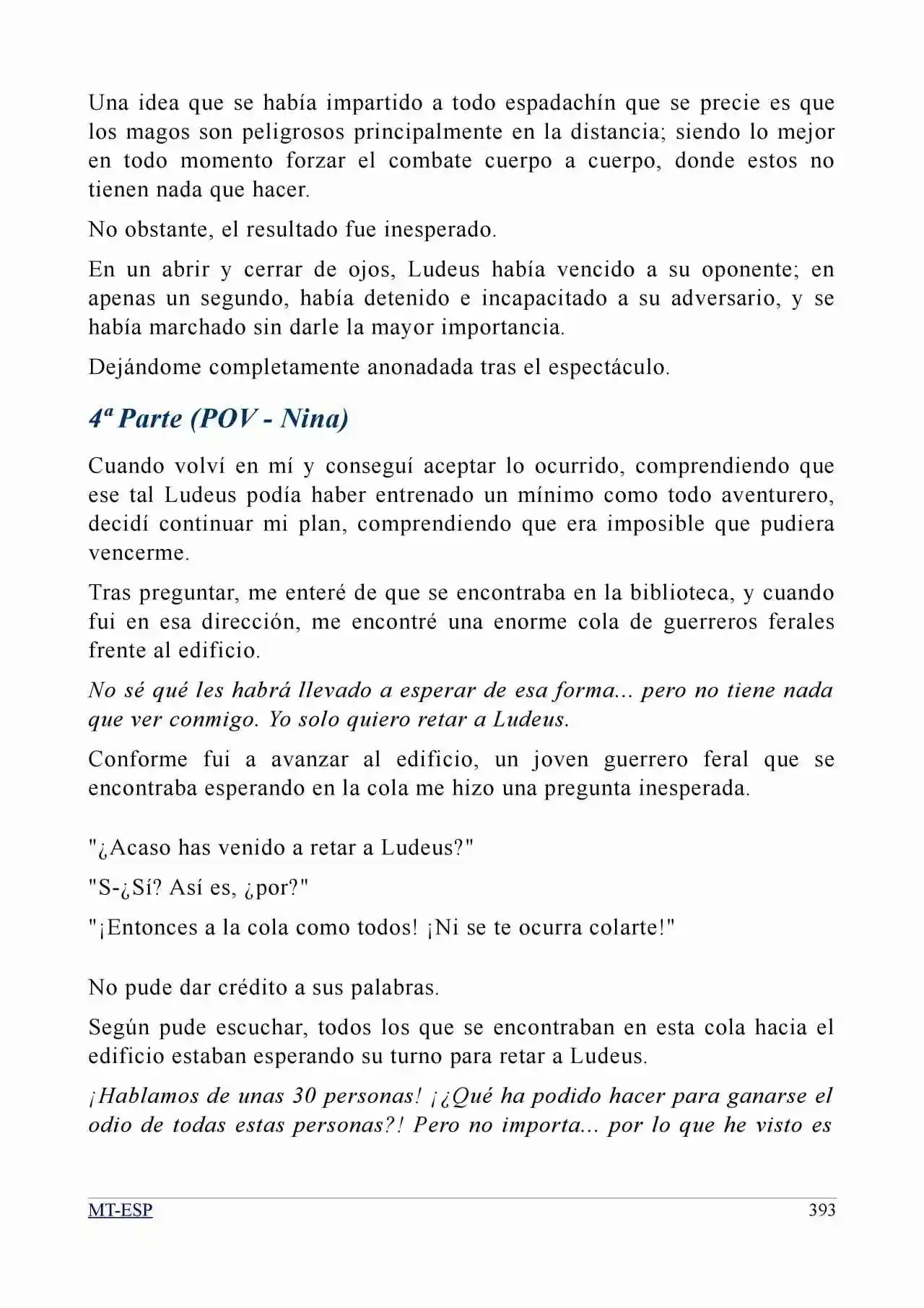 Una idea que se había impartido a todo espadachín que se precie es que los magos son peligrosos principalmente en la distancia; siendo lo mejor en todo momento forzar el combate cuerpo a cuerpo, donde estos no tienen nada que hacer.

No obstante, el resultado fue inesperado.

En un abrir y cerrar de ojos, Ludeus había vencido a su oponente; en apenas un segundo, había detenido e incapacitado a su adversario, y se había marchado sin darle la mayor importancia.

Dejándome completamente anonadada tras el espectáculo.

4ª Parte (POV - Nina)

Cuando volví en mí y conseguí aceptar lo ocurrido, comprendiendo que ese tal Ludeus podía haber entrenado un mínimo como todo aventurero, decidí continuar mi plan, comprendiendo que era imposible que pudiera vencerme.

Tras preguntar, me enteré de que se encontraba en la biblioteca, y cuando fui en esa dirección, me encontré una enorme cola de guerreros ferales frente al edificio.

No sé qué les habrá llevado a esperar de esa forma... pero no tiene nada que ver conmigo. Yo solo quiero retar a Ludeus.

Conforme fui a avanzar al edificio, un joven guerrero feral que se encontraba esperando en la cola me hizo una pregunta inesperada.

"¿Acaso has venido a retar a Ludeus?"

"S-¿Sí? Así es, ¿por?"

"¡Entonces a la cola como todos! ¡Ni se te ocurra colarte!"

No pude dar crédito a sus palabras.

Según pude escuchar, todos los que se encontraban en esta cola hacia el edificio estaban esperando su turno para retar a Ludeus.

¡Hablamos de unas 30 personas! ¡¿Qué ha podido hacer para ganarse el odio de todas estas personas?! Pero no importa... por lo que he visto es

MT-ESP 393